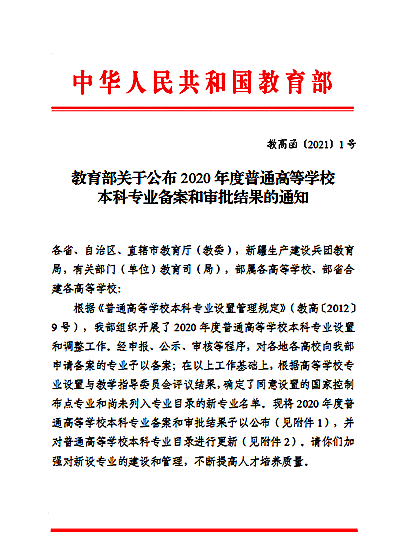 中华人民共和国教育部

教高函〔2021〕1号

教育部关于公布2020年度普通高等学校本科专业备案和审批结果的通知

各省、自治区、直辖市教育厅（教委），新疆生产建设兵团教育局，有关部门（单位）教育司（局），部属各高等学校、部省合建各高等学校：

根据《普通高等学校本科专业设置管理规定》（教高〔2012〕9号），我部组织开展了2020年度普通高等学校本科专业设置和调整工作。经申报、公示、审核等程序，对各地各高校向我部申请备案的专业予以备案；在以上工作基础上，根据高等学校专业设置与教学指导委员会评议结果，确定了同意设置的国家控制布点专业和尚未列入专业目录的新专业名单。现将2020年度普通高等学校本科专业备案和审批结果予以公布（见附件1），并对普通高等学校本科专业目录进行更新（见附件2）。请你们加强对新设专业的建设和管理，不断提高人才培养质量。